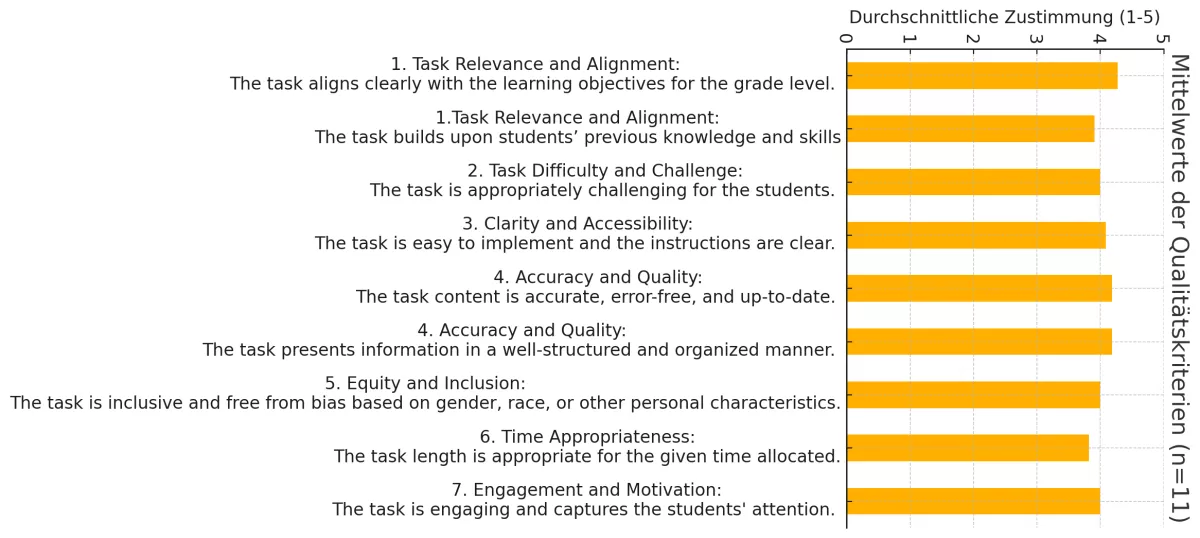 Mittelwerte der Qualitätskriterien (n=11)

Durchschnittliche Zustimmung (1-5)

0 1 2 3 4 5

1. Task Relevance and Alignment:
The task aligns clearly with the learning objectives for the grade level.

1.Task Relevance and Alignment:
The task builds upon students’ previous knowledge and skills

2. Task Difficulty and Challenge:
The task is appropriately challenging for the students.

3. Clarity and Accessibility:
The task is easy to implement and the instructions are clear.

4. Accuracy and Quality:
The task content is accurate, error-free, and up-to-date.

4. Accuracy and Quality:
The task presents information in a well-structured and organized manner.

5. Equity and Inclusion:
The task is inclusive and free from bias based on gender, race, or other personal characteristics.

6. Time Appropriateness:
The task length is appropriate for the given time allocated.

7. Engagement and Motivation:
The task is engaging and captures the students' attention.